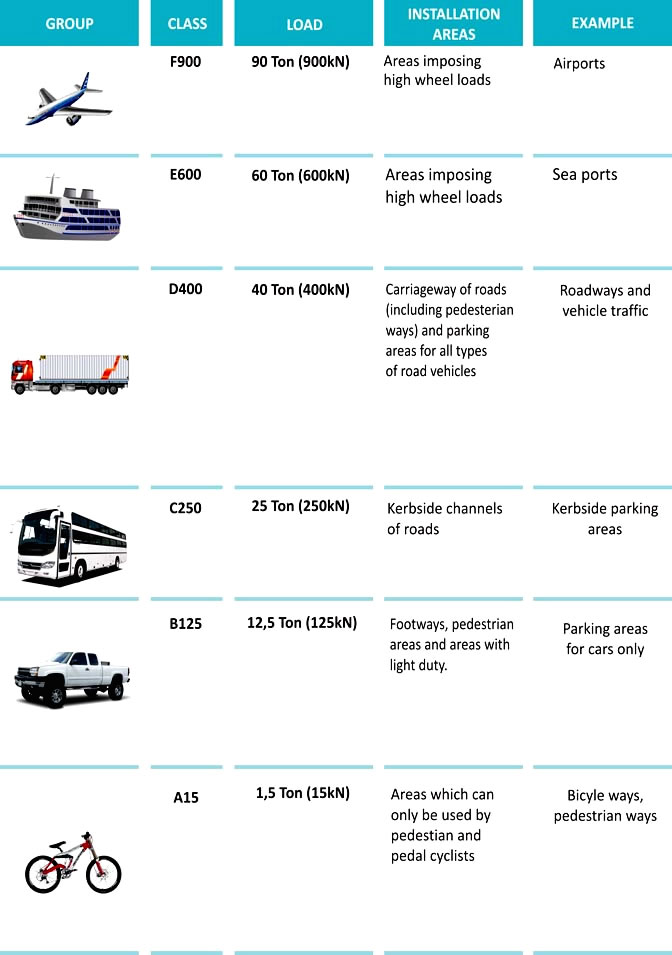 | GROUP | CLASS | LOAD | INSTALLATION AREAS | EXAMPLE |
|---|---|---|---|---|
| | F900 | 90 Ton (900kN) | Areas imposing high wheel loads | Airports |
| | E600 | 60 Ton (600kN) | Areas imposing high wheel loads | Sea ports |
| | D400 | 40 Ton (400kN) | Carriageway of roads (including pedesterian ways) and parking areas for all types of road vehicles | Roadways and vehicle traffic |
| | C250 | 25 Ton (250kN) | Kerbside channels of roads | Kerbside parking areas |
| | B125 | 12,5 Ton (125kN) | Footways, pedestrian areas and areas with light duty. | Parking areas for cars only |
| | A15 | 1,5 Ton (15kN) | Areas which can only be used by pedestian and pedal cyclists | Bicyle ways, pedestrian ways |